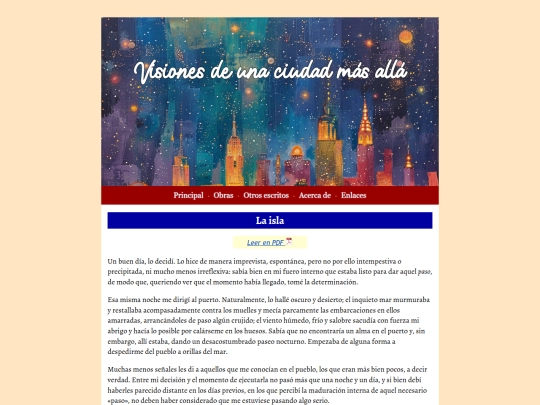 Visiones de una ciudad más allá

Principal · Obras · Otros escritos · Acerca de · Enlaces

La isla

Leer en PDF

Un buen día, lo decidí. Lo hice de manera imprevista, espontánea, pero no por ello intempestiva o precipitada, ni mucho menos irreflexiva: sabía bien en mi fuero interno que estaba listo para dar aquel paso, de modo que, queriendo ver que el momento había llegado, tomé la determinación.

Esa misma noche me dirigí al puerto. Naturalmente, lo hallé oscuro y desierto; el inquieto mar murmuraba y restallaba acompasadamente contra los muelles y mecía parcamente las embarcaciones en ellos amarradas, arrancándoles de paso algún crujido; el viento húmedo, frío y salobre sacudía con fuerza mi abrigo y hacía lo posible por calárseme en los huesos. Sabía que no encontraría un alma en el puerto y, sin embargo, allí estaba, dando un desacostumbrado paseo nocturno. Empezaba de alguna forma a despedirme del pueblo a orillas del mar.

Muchas menos señales les di a aquellos que me conocían en el pueblo, los que eran más bien pocos, a decir verdad. Entre mi decisión y el momento de ejecutarla no pasó más que una noche y un día, y si bien debí haberles parecido distante en los días previos, en los que percibí la maduración interna de aquel necesario «paso», no deben haber considerado que me estuviese pasando algo serio.